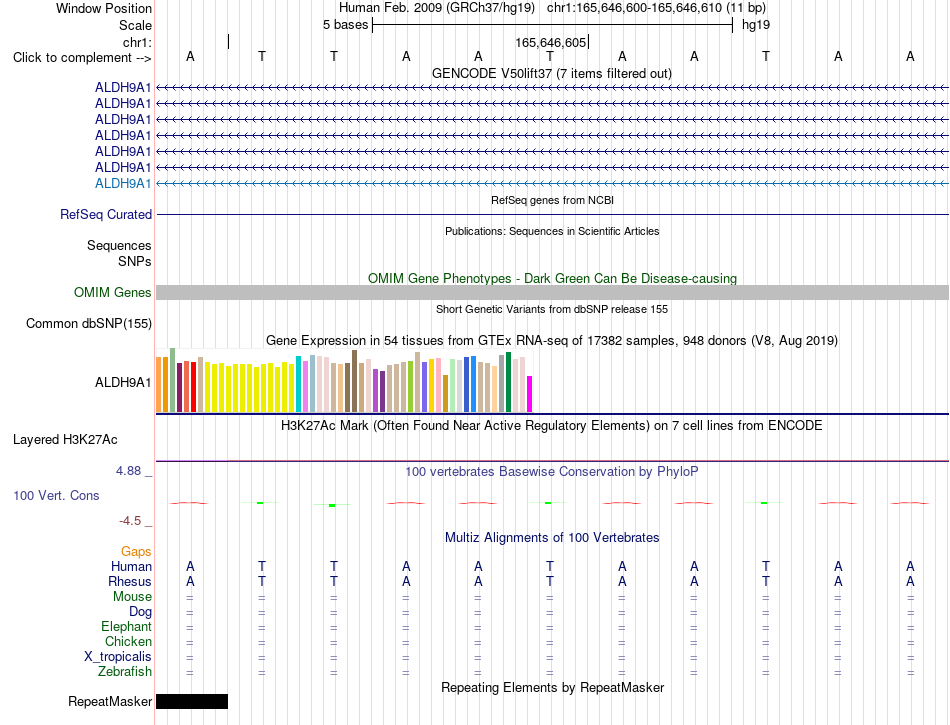 Window Position Human Feb. 2009 (GRCh37/hg19) chr1:165,646,600-165,646,610 (11 bp)
Scale 5 bases hg19
chr1: 165,646,605
Click to complement --> A T T A A T A A T A A
GENCODE V50lift37 (7 items filtered out)
ALDH9A1
ALDH9A1
ALDH9A1
ALDH9A1
ALDH9A1
ALDH9A1
ALDH9A1
RefSeq genes from NCBI
RefSeq Curated
Publications: Sequences in Scientific Articles
Sequences
SNPs
OMIM Gene Phenotypes - Dark Green Can Be Disease-causing
OMIM Genes
Short Genetic Variants from dbSNP release 155
Common dbSNP(155)
Gene Expression in 54 tissues from GTEx RNA-seq of 17382 samples, 948 donors (V8, Aug 2019)
ALDH9A1
H3K27Ac Mark (Often Found Near Active Regulatory Elements) on 7 cell lines from ENCODE
Layered H3K27Ac
4.88 _
100 vertebrates Basewise Conservation by PhyloP
100 Vert. Cons
-4.5 _
Multiz Alignments of 100 Vertebrates
Gaps
Human A T T A A T A A T A A
Rhesus A T T A A T A A T A A
Mouse = = = = = = = = = = =
Dog = = = = = = = = = = =
Elephant = = = = = = = = = = =
Chicken = = = = = = = = = = =
X_tropicalis = = = = = = = = = = =
Zebrafish = = = = = = = = = = =
Repeating Elements by RepeatMasker
RepeatMasker